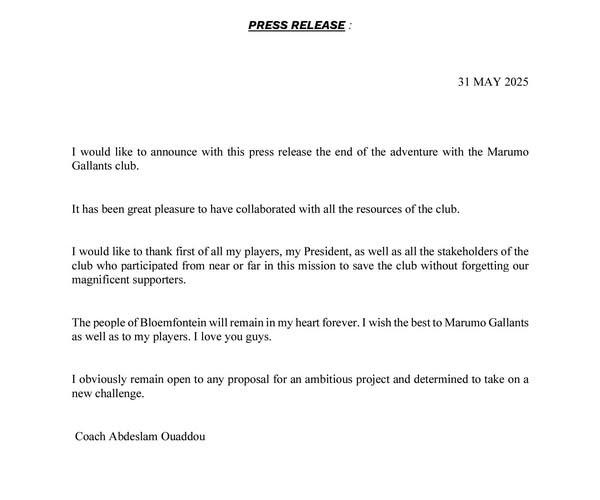 PRESS RELEASE :

31 MAY 2025

I would like to announce with this press release the end of the adventure with the Marumo Gallants club.

It has been great pleasure to have collaborated with all the resources of the club.

I would like to thank first of all my players, my President, as well as all the stakeholders of the club who participated from near or far in this mission to save the club without forgetting our magnificent supporters.

The people of Bloemfontein will remain in my heart forever. I wish the best to Marumo Gallants as well as to my players. I love you guys.

I obviously remain open to any proposal for an ambitious project and determined to take on a new challenge.

Coach Abdeslam Ouaddou